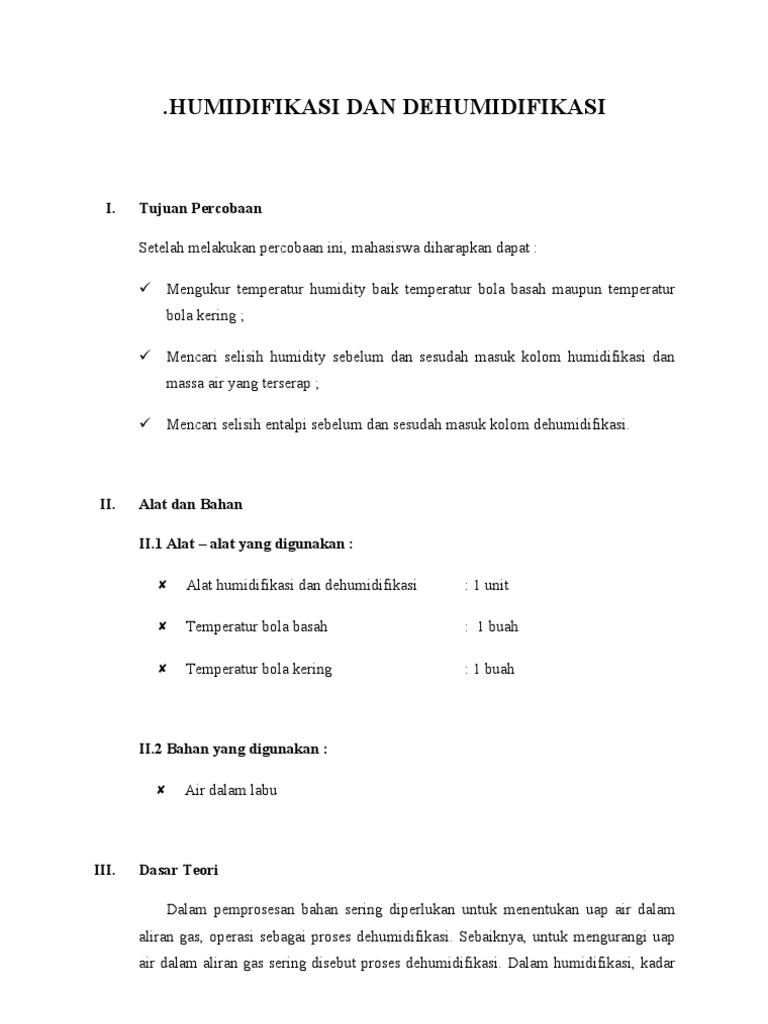 .HUMIDIFIKASI DAN DEHUMIDIFIKASI

I. Tujuan Percobaan

Setelah melakukan percobaan ini, mahasiswa diharapkan dapat :

✓ Mengukur temperatur humidity baik temperatur bola basah maupun temperatur bola kering ;

✓ Mencari selisih humidity sebelum dan sesudah masuk kolom humidifikasi dan massa air yang terserap ;

✓ Mencari selisih entalpi sebelum dan sesudah masuk kolom dehumidifikasi.

II. Alat dan Bahan

II.1 Alat – alat yang digunakan :

✘ Alat humidifikasi dan dehumidifikasi : 1 unit

✘ Temperatur bola basah : 1 buah

✘ Temperatur bola kering : 1 buah

II.2 Bahan yang digunakan :

✘ Air dalam labu

III. Dasar Teori

Dalam pemprosesan bahan sering diperlukan untuk menentukan uap air dalam aliran gas, operasi sebagai proses dehumidifikasi. Sebaiknya, untuk mengurangi uap air dalam aliran gas sering disebut proses dehumidifikasi. Dalam humidifikasi, kadar